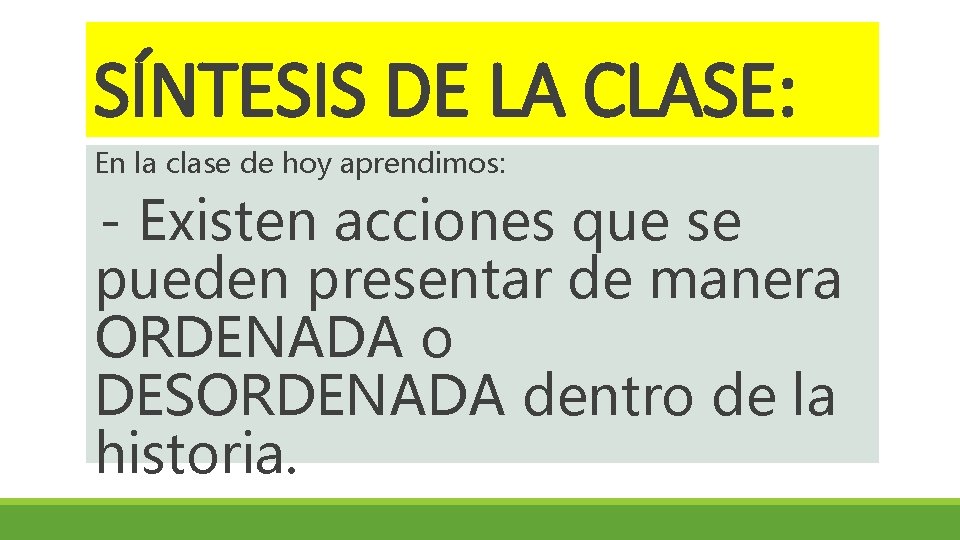 SÍNTESIS DE LA CLASE:

En la clase de hoy aprendimos:

- Existen acciones que se pueden presentar de manera ORDENADA o DESORDENADA dentro de la historia.